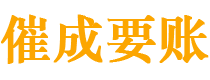 催成要账